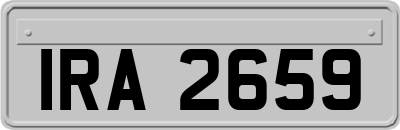 IRA 2659